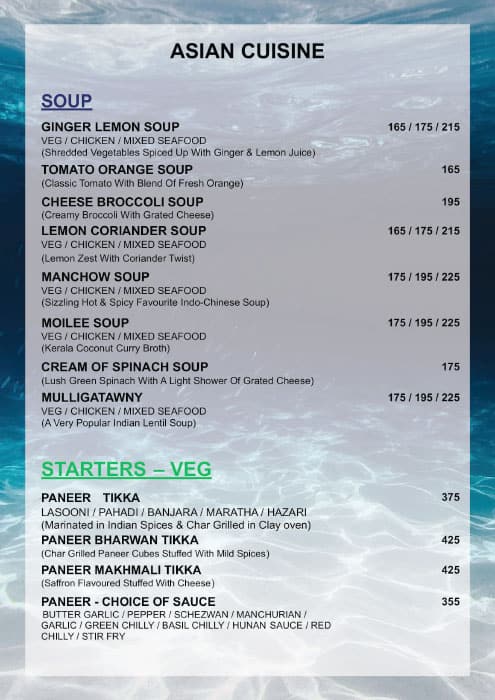 ASIAN CUISINE

SOUP

GINGER LEMON SOUP 165 / 175 / 215
VEG / CHICKEN / MIXED SEAFOOD
(Shredded Vegetables Spiced Up With Ginger & Lemon Juice)

TOMATO ORANGE SOUP 165
(Classic Tomato With Blend Of Fresh Orange)

CHEESE BROCCOLI SOUP 195
(Creamy Broccoli With Grated Cheese)

LEMON CORIANDER SOUP 165 / 175 / 215
VEG / CHICKEN / MIXED SEAFOOD
(Lemon Zest With Coriander Twist)

MANCHOW SOUP 175 / 195 / 225
VEG / CHICKEN / MIXED SEAFOOD
(Sizzling Hot & Spicy Favourite Indo-Chinese Soup)

MOILEE SOUP 175 / 195 / 225
VEG / CHICKEN / MIXED SEAFOOD
(Kerala Coconut Curry Broth)

CREAM OF SPINACH SOUP 175
(Lush Green Spinach With A Light Shower Of Grated Cheese)

MULLIGATAWNY 175 / 195 / 225
VEG / CHICKEN / MIXED SEAFOOD
(A Very Popular Indian Lentil Soup)

STARTERS – VEG

PANEER TIKKA 375
LASOONI / PAHADI / BANJARA / MARATHA / HAZARI
(Marinated in Indian Spices & Char Grilled in Clay oven)

PANEER BHARWAN TIKKA 425
(Char Grilled Paneer Cubes Stuffed With Mild Spices)

PANEER MAKHMALI TIKKA 425
(Saffron Flavoured Stuffed With Cheese)

PANEER - CHOICE OF SAUCE 355
BUTTER GARLIC / PEPPER / SCHEZWAN / MANCHURIAN / GARLIC / GREEN CHILLY / BASIL CHILLY / HUNAN SAUCE / RED CHILLY / STIR FRY